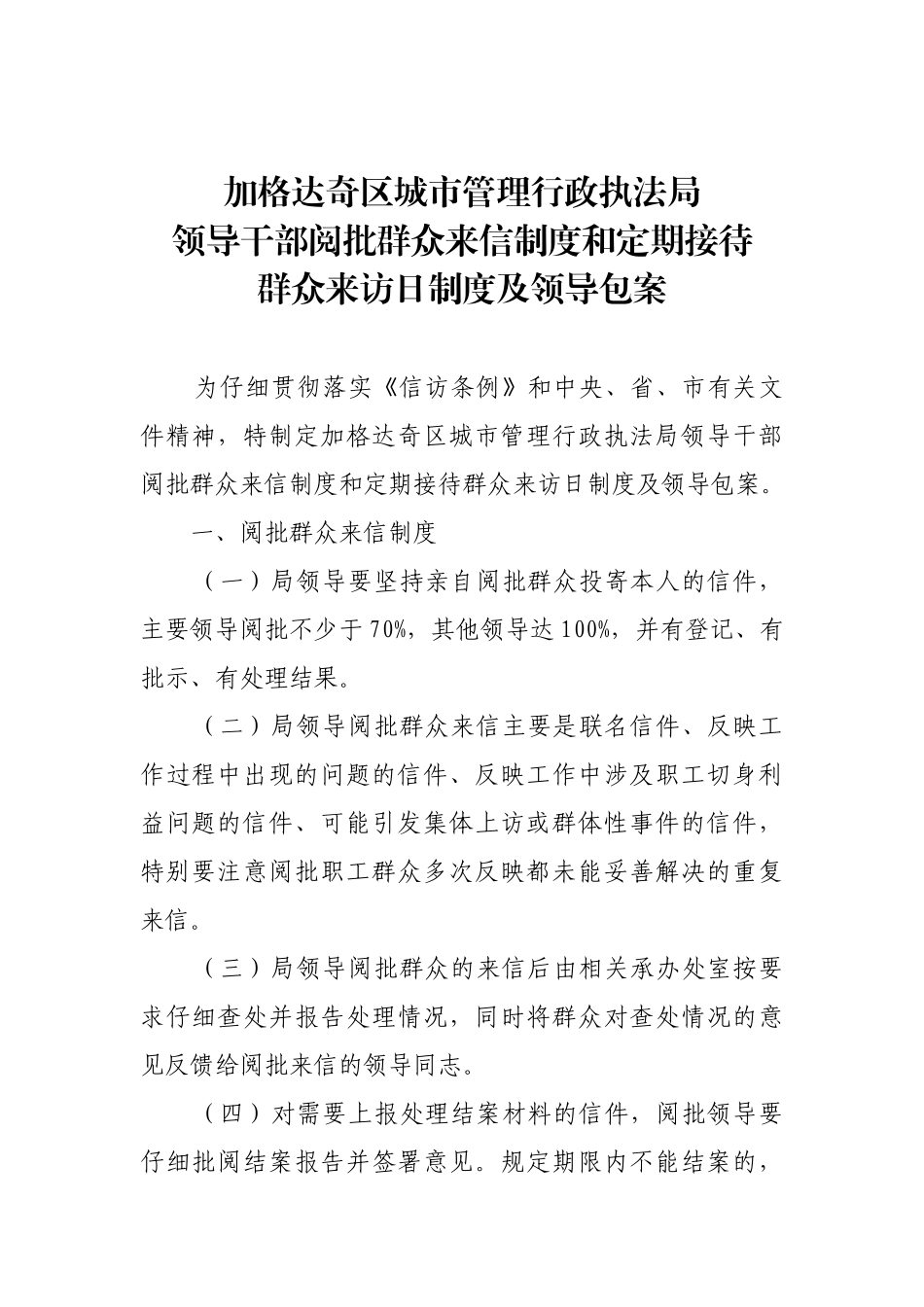 加格达奇区城市管理行政执法局
领导干部阅批群众来信制度和定期接待
群众来访日制度及领导包案

为仔细贯彻落实《信访条例》和中央、省、市有关文件精神，特制定加格达奇区城市管理行政执法局领导干部阅批群众来信制度和定期接待群众来访日制度及领导包案。

一、阅批群众来信制度

（一）局领导要坚持亲自阅批群众投寄本人的信件，主要领导阅批不少于70%，其他领导达100%，并有登记、有批示、有处理结果。

（二）局领导阅批群众来信主要是联名信件、反映工作过程中出现的问题的信件、反映工作中涉及职工切身利益问题的信件、可能引发集体上访或群体性事件的信件，特别要注意阅批职工群众多次反映都未能妥善解决的重复来信。

（三）局领导阅批群众的来信后由相关承办处室按要求仔细查处并报告处理情况，同时将群众对查处情况的意见反馈给阅批来信的领导同志。

（四）对需要上报处理结案材料的信件，阅批领导要仔细批阅结案报告并签署意见。规定期限内不能结案的，